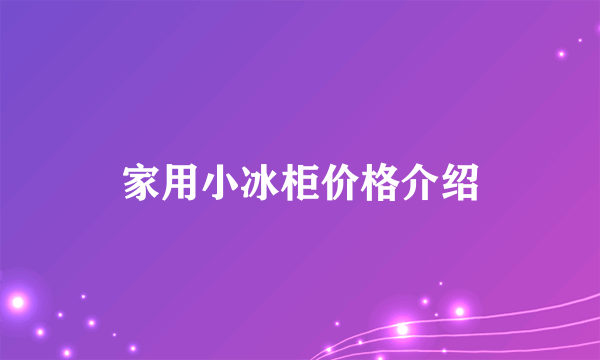 家用小冰柜价格介绍